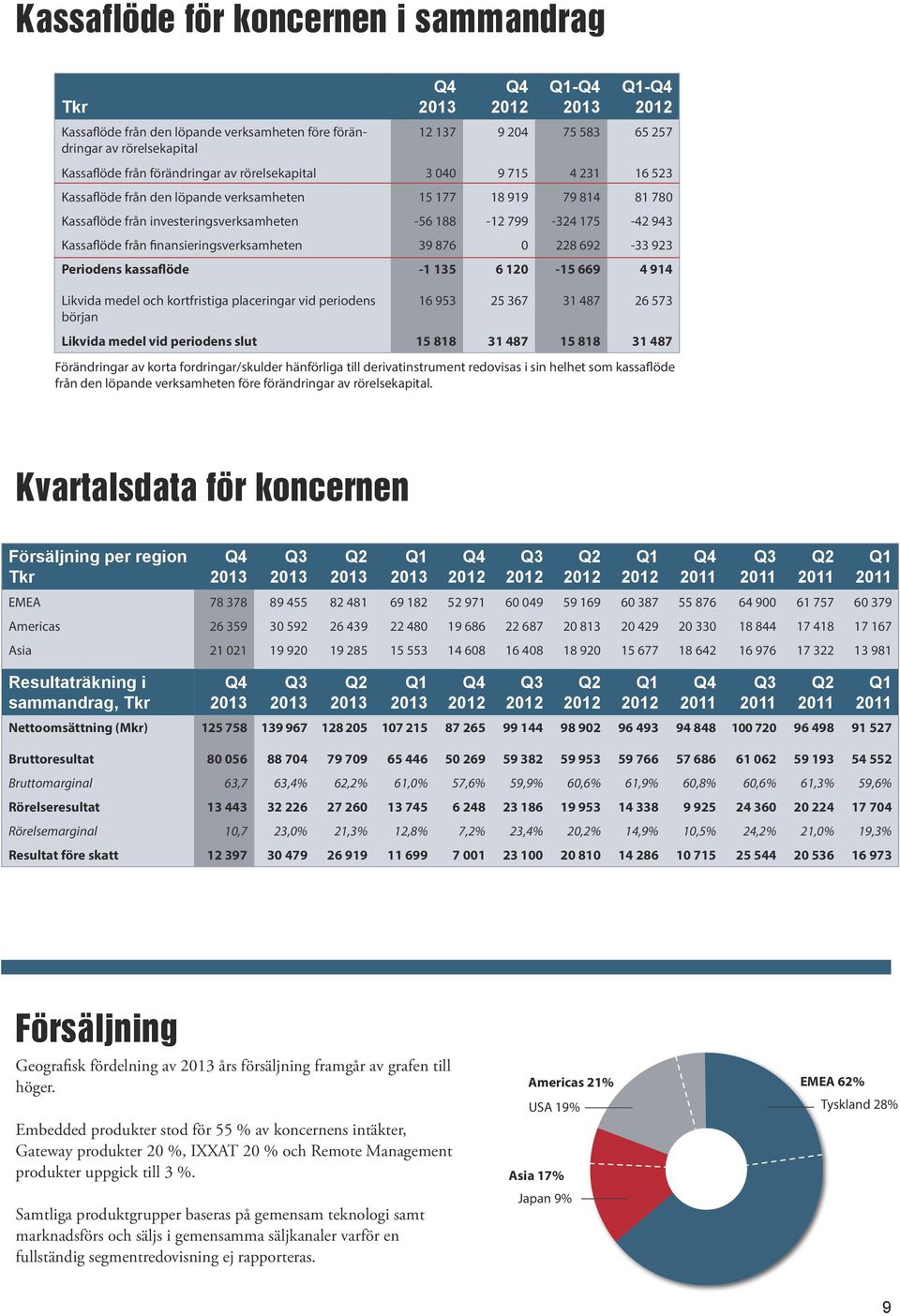 Kassaflöde för koncernen i sammandrag

| Tkr | Q4 2013 | Q4 2012 | Q1-Q4 2013 | Q1-Q4 2012 |
|---|---|---|---|---|
| Kassaflöde från den löpande verksamheten före förändringar av rörelsekapital | 12 137 | 9 204 | 75 583 | 65 257 |
| Kassaflöde från förändringar av rörelsekapital | 3 040 | 9 715 | 4 231 | 16 523 |
| Kassaflöde från den löpande verksamheten | 15 177 | 18 919 | 79 814 | 81 780 |
| Kassaflöde från investeringsverksamheten | -56 188 | -12 799 | -324 175 | -42 943 |
| Kassaflöde från finansieringsverksamheten | 39 876 | 0 | 228 692 | -33 923 |
| Periodens kassaflöde | -1 135 | 6 120 | -15 669 | 4 914 |
| Likvida medel och kortfristiga placeringar vid periodens början | 16 953 | 25 367 | 31 487 | 26 573 |
| Likvida medel vid periodens slut | 15 818 | 31 487 | 15 818 | 31 487 |

Förändringar av korta fordringar/skulder hänförliga till derivatinstrument redovisas i sin helhet som kassaflöde från den löpande verksamheten före förändringar av rörelsekapital.

Kvartalsdata för koncernen

| Försäljning per region Tkr | Q4 2013 | Q3 2013 | Q2 2013 | Q1 2013 | Q4 2012 | Q3 2012 | Q2 2012 | Q1 2012 | Q4 2011 | Q3 2011 | Q2 2011 | Q1 2011 |
|---|---|---|---|---|---|---|---|---|---|---|---|---|
| EMEA | 78 378 | 89 455 | 82 481 | 69 182 | 52 971 | 60 049 | 59 169 | 60 387 | 55 876 | 64 900 | 61 757 | 60 379 |
| Americas | 26 359 | 30 592 | 26 439 | 22 480 | 19 686 | 22 687 | 20 813 | 20 429 | 20 330 | 18 844 | 17 418 | 17 167 |
| Asia | 21 021 | 19 920 | 19 285 | 15 553 | 14 608 | 16 408 | 18 920 | 15 677 | 18 642 | 16 976 | 17 322 | 13 981 |

| Resultaträkning i sammandrag, Tkr | Q4 2013 | Q3 2013 | Q2 2013 | Q1 2013 | Q4 2012 | Q3 2012 | Q2 2012 | Q1 2012 | Q4 2011 | Q3 2011 | Q2 2011 | Q1 2011 |
|---|---|---|---|---|---|---|---|---|---|---|---|---|
| Nettoomsättning (Mkr) | 125 758 | 139 967 | 128 205 | 107 215 | 87 265 | 99 144 | 98 902 | 96 493 | 94 848 | 100 720 | 96 498 | 91 527 |
| Bruttoresultat | 80 056 | 88 704 | 79 709 | 65 446 | 50 269 | 59 382 | 59 953 | 59 766 | 57 686 | 61 062 | 59 193 | 54 552 |
| Bruttomarginal | 63,7 | 63,4% | 62,2% | 61,0% | 57,6% | 59,9% | 60,6% | 61,9% | 60,8% | 60,6% | 61,3% | 59,6% |
| Rörelseresultat | 13 443 | 32 226 | 27 260 | 13 745 | 6 248 | 23 186 | 19 953 | 14 338 | 9 925 | 24 360 | 20 224 | 17 704 |
| Rörelsemarginal | 10,7 | 23,0% | 21,3% | 12,8% | 7,2% | 23,4% | 20,2% | 14,9% | 10,5% | 24,2% | 21,0% | 19,3% |
| Resultat före skatt | 12 397 | 30 479 | 26 919 | 11 699 | 7 001 | 23 100 | 20 810 | 14 286 | 10 715 | 25 544 | 20 536 | 16 973 |

Försäljning

Geografisk fördelning av 2013 års försäljning framgår av grafen till höger.

Embedded produkter stod för 55 % av koncernens intäkter, Gateway produkter 20 %, IXXAT 20 % och Remote Management produkter uppgick till 3 %.

Samtliga produktgrupper baseras på gemensam teknologi samt marknadsförs och säljs i gemensamma säljkanaler varför en fullständig segmentredovisning ej rapporteras.

Americas 21%
USA 19%
Asia 17%
Japan 9%
EMEA 62%
Tyskland 28%

9